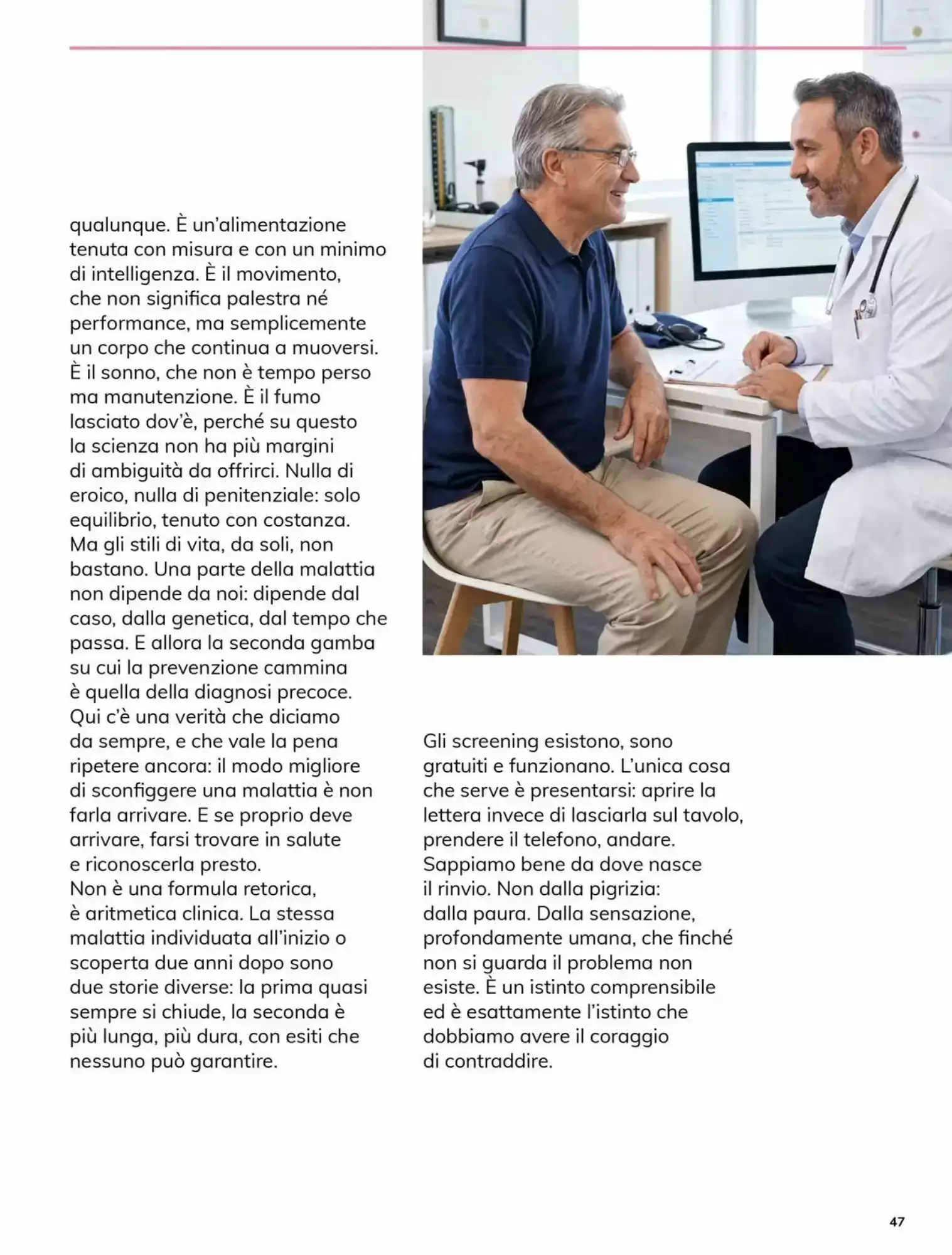 qualunque. È un'alimentazione tenuta con misura e con un minimo di intelligenza. È il movimento, che non significa palestra né performance, ma semplicemente un corpo che continua a muoversi. È il sonno, che non è tempo perso ma manutenzione. È il fumo lasciato dov'è, perché su questo la scienza non ha più margini di ambiguità da offrirci. Nulla di eroico, nulla di penitenziale: solo equilibrio, tenuto con costanza.

Ma gli stili di vita, da soli, non bastano. Una parte della malattia non dipende da noi: dipende dal caso, dalla genetica, dal tempo che passa. E allora la seconda gamba su cui la prevenzione cammina è quella della diagnosi precoce.

Qui c'è una verità che diciamo da sempre, e che vale la pena ripetere ancora: il modo migliore di sconfiggere una malattia è non farla arrivare. E se proprio deve arrivare, farsi trovare in salute e riconoscerla presto.

Non è una formula retorica, è aritmetica clinica. La stessa malattia individuata all'inizio o scoperta due anni dopo sono due storie diverse: la prima quasi sempre si chiude, la seconda è più lunga, più dura, con esiti che nessuno può garantire.

Gli screening esistono, sono gratuiti e funzionano. L'unica cosa che serve è presentarsi: aprire la lettera invece di lasciarla sul tavolo, prendere il telefono, andare.

Sappiamo bene da dove nasce il rinvio. Non dalla pigrizia: dalla paura. Dalla sensazione, profondamente umana, che finché non si guarda il problema non esiste. È un istinto comprensibile ed è esattamente l'istinto che dobbiamo avere il coraggio di contraddire.

47